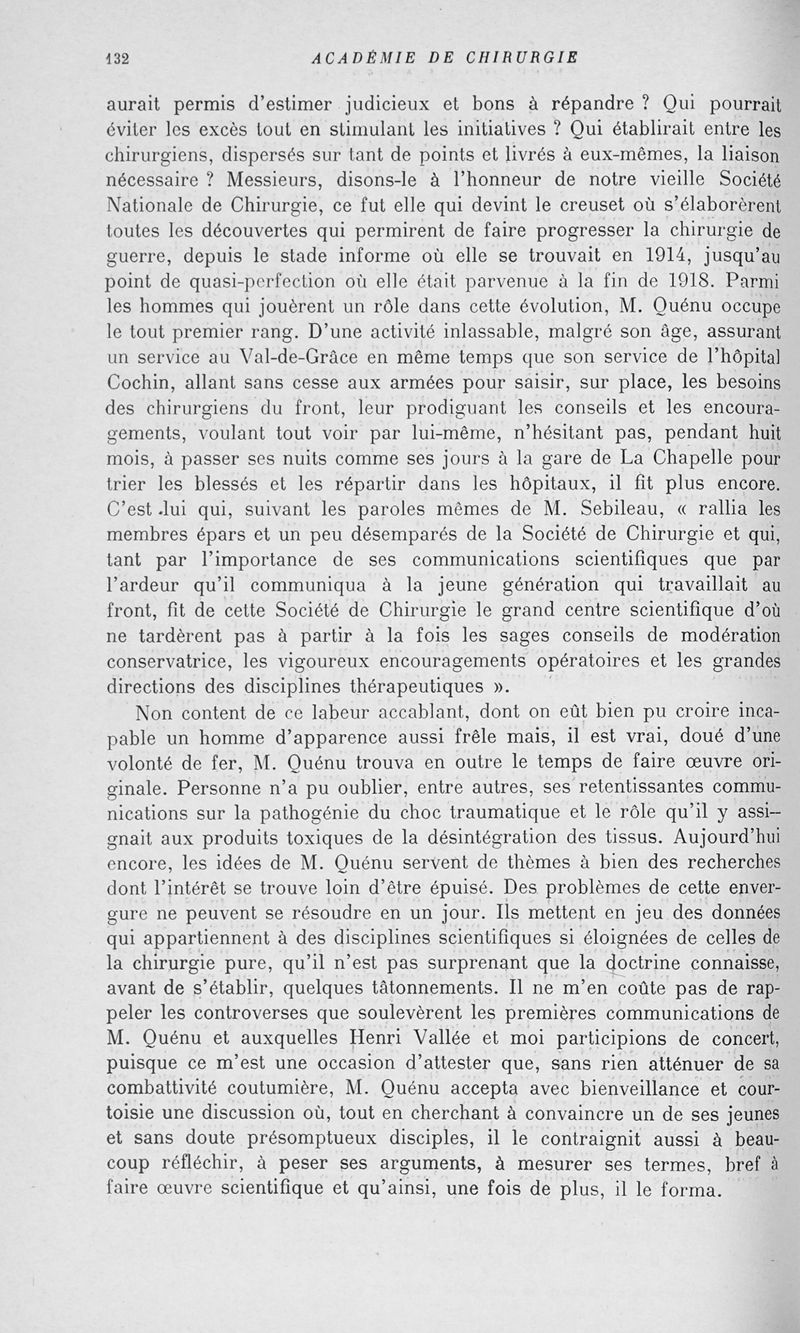 132 ACADÉMIE DE CHIRURGIE

aurait permis d'estimer judicieux et bons à répandre ? Qui pourrait éviter les excès tout en stimulant les initiatives ? Qui établirait entre les chirurgiens, dispersés sur tant de points et livrés à eux-mêmes, la liaison nécessaire ? Messieurs, disons-le à l'honneur de notre vieille Société Nationale de Chirurgie, ce fut elle qui devint le creuset où s'élaborèrent toutes les découvertes qui permirent de faire progresser la chirurgie de guerre, depuis le stade informe où elle se trouvait en 1914, jusqu'au point de quasi-perfection où elle était parvenue à la fin de 1918. Parmi les hommes qui jouèrent un rôle dans cette évolution, M. Quénu occupe le tout premier rang. D'une activité inlassable, malgré son âge, assurant un service au Val-de-Grâce en même temps que son service de l'hôpital Cochin, allant sans cesse aux armées pour saisir, sur place, les besoins des chirurgiens du front, leur prodiguant les conseils et les encouragements, voulant tout voir par lui-même, n'hésitant pas, pendant huit mois, à passer ses nuits comme ses jours à la gare de La Chapelle pour trier les blessés et les répartir dans les hôpitaux, il fit plus encore. C'est lui qui, suivant les paroles mêmes de M. Sebileau, « rallia les membres épars et un peu désemparés de la Société de Chirurgie et qui, tant par l'importance de ses communications scientifiques que par l'ardeur qu'il communiqua à la jeune génération qui travaillait au front, fit de cette Société de Chirurgie le grand centre scientifique d'où ne tardèrent pas à partir à la fois les sages conseils de modération conservatrice, les vigoureux encouragements opératoires et les grandes directions des disciplines thérapeutiques ».

Non content de ce labeur accablant, dont on eût bien pu croire incapable un homme d'apparence aussi frêle mais, il est vrai, doué d'une volonté de fer, M. Quénu trouva en outre le temps de faire œuvre originale. Personne n'a pu oublier, entre autres, ses retentissantes communications sur la pathogénie du choc traumatique et le rôle qu'il y assignait aux produits toxiques de la désintégration des tissus. Aujourd'hui encore, les idées de M. Quénu servent de thèmes à bien des recherches dont l'intérêt se trouve loin d'être épuisé. Des problèmes de cette envergure ne peuvent se résoudre en un jour. Ils mettent en jeu des données qui appartiennent à des disciplines scientifiques si éloignées de celles de la chirurgie pure, qu'il n'est pas surprenant que la doctrine connaisse, avant de s'établir, quelques tâtonnements. Il ne m'en coûte pas de rappeler les controverses que soulevèrent les premières communications de M. Quénu et auxquelles Henri Vallée et moi participions de concert, puisque ce m'est une occasion d'attester que, sans rien atténuer de sa combattivité coutumière, M. Quénu accepta avec bienveillance et courtoisie une discussion où, tout en cherchant à convaincre un de ses jeunes et sans doute présomptueux disciples, il le contraignit aussi à beaucoup réfléchir, à peser ses arguments, à mesurer ses termes, bref à faire œuvre scientifique et qu'ainsi, une fois de plus, il le forma.